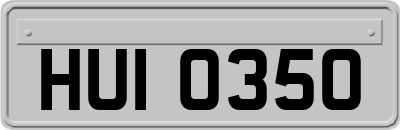 HUI 0350